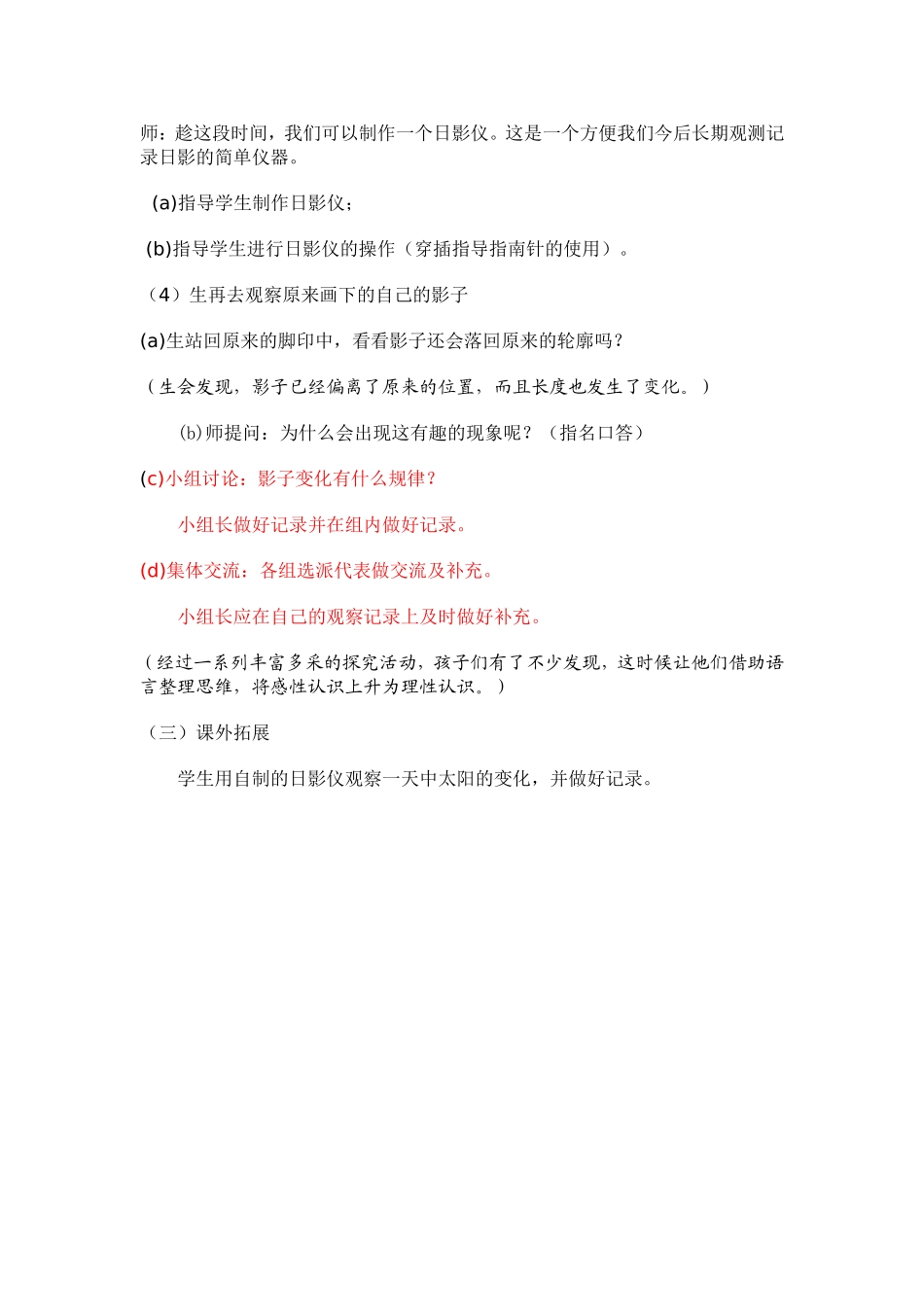 师：趁这段时间，我们可以制作一个日影仪。这是一个方便我们今后长期观测记录日影的简单仪器。

(a)指导学生制作日影仪；

(b)指导学生进行日影仪的操作（穿插指导指南针的使用）。

（4）生再去观察原来画下的自己的影子

(a)生站回原来的脚印中，看看影子还会落回原来的轮廓吗？

（生会发现，影子已经偏离了原来的位置，而且长度也发生了变化。）

(b)师提问：为什么会出现这有趣的现象呢？（指名口答）

(c)小组讨论：影子变化有什么规律？

小组长做好记录并在组内做好记录。

(d)集体交流：各组选派代表做交流及补充。

小组长应在自己的观察记录上及时做好补充。

（经过一系列丰富多采的探究活动，孩子们有了不少发现，这时候让他们借助语言整理思维，将感性认识上升为理性认识。）

（三）课外拓展

学生用自制的日影仪观察一天中太阳的变化，并做好记录。